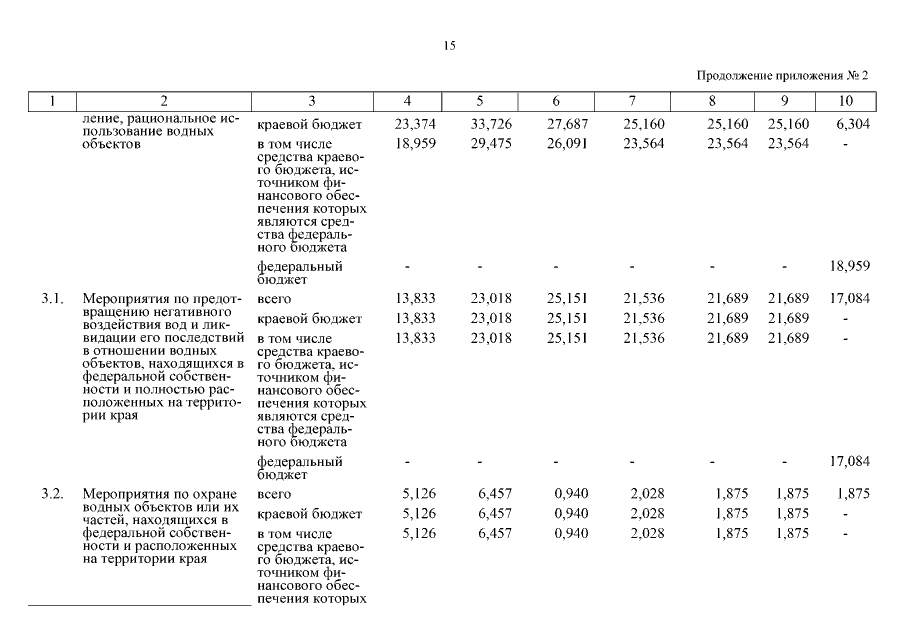 15

Продолжение приложения № 2

| 1 | 2 | 3 | 4 | 5 | 6 | 7 | 8 | 9 | 10 |
|---|---|---|---|---|---|---|---|---|---|
| | ление, рациональное использование водных объектов | краевой бюджет | 23,374 | 33,726 | 27,687 | 25,160 | 25,160 | 25,160 | 6,304 |
| | | в том числе средства краевого бюджета, источником финансового обеспечения которых являются средства федерального бюджета | 18,959 | 29,475 | 26,091 | 23,564 | 23,564 | 23,564 | - |
| | | федеральный бюджет | - | - | - | - | - | - | 18,959 |
| 3.1. | Мероприятия по предотвращению негативного воздействия вод и ликвидации его последствий в отношении водных объектов, находящихся в федеральной собственности и полностью расположенных на территории края | всего | 13,833 | 23,018 | 25,151 | 21,536 | 21,689 | 21,689 | 17,084 |
| | | краевой бюджет | 13,833 | 23,018 | 25,151 | 21,536 | 21,689 | 21,689 | - |
| | | в том числе средства краевого бюджета, источником финансового обеспечения которых являются средства федерального бюджета | 13,833 | 23,018 | 25,151 | 21,536 | 21,689 | 21,689 | - |
| | | федеральный бюджет | - | - | - | - | - | - | 17,084 |
| 3.2. | Мероприятия по охране водных объектов или их частей, находящихся в федеральной собственности и расположенных на территории края | всего | 5,126 | 6,457 | 0,940 | 2,028 | 1,875 | 1,875 | 1,875 |
| | | краевой бюджет | 5,126 | 6,457 | 0,940 | 2,028 | 1,875 | 1,875 | - |
| | | в том числе средства краевого бюджета, источником финансового обеспечения которых | 5,126 | 6,457 | 0,940 | 2,028 | 1,875 | 1,875 | - |